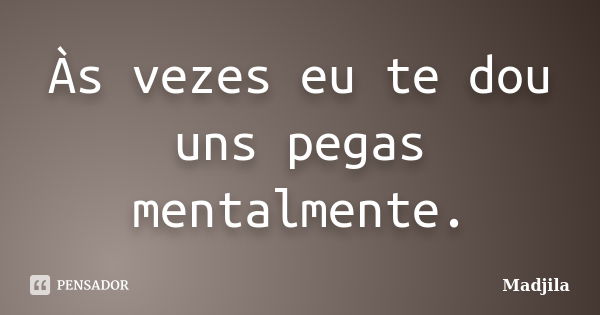 Às vezes eu te dou uns pegas mentalmente.

PENSADOR

Madjila